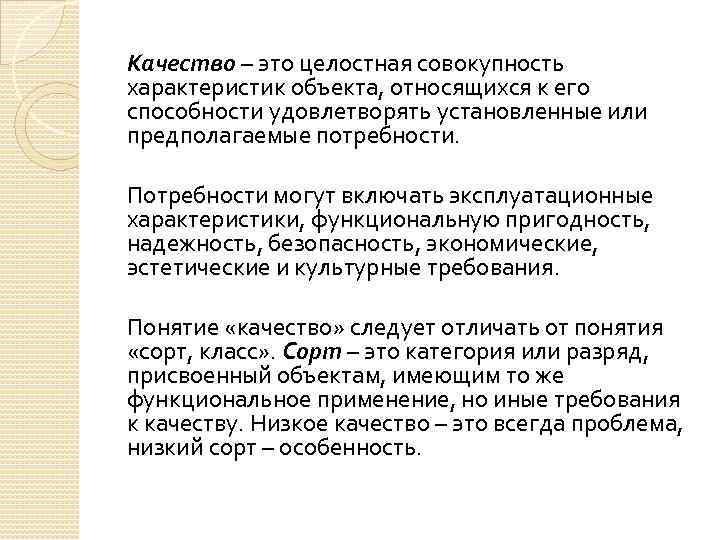 Качество – это целостная совокупность характеристик объекта, относящихся к его способности удовлетворять установленные или предполагаемые потребности.

Потребности могут включать эксплуатационные характеристики, функциональную пригодность, надежность, безопасность, экономические, эстетические и культурные требования.

Понятие «качество» следует отличать от понятия «сорт, класс». Сорт – это категория или разряд, присвоенный объектам, имеющим то же функциональное применение, но иные требования к качеству. Низкое качество – это всегда проблема, низкий сорт – особенность.